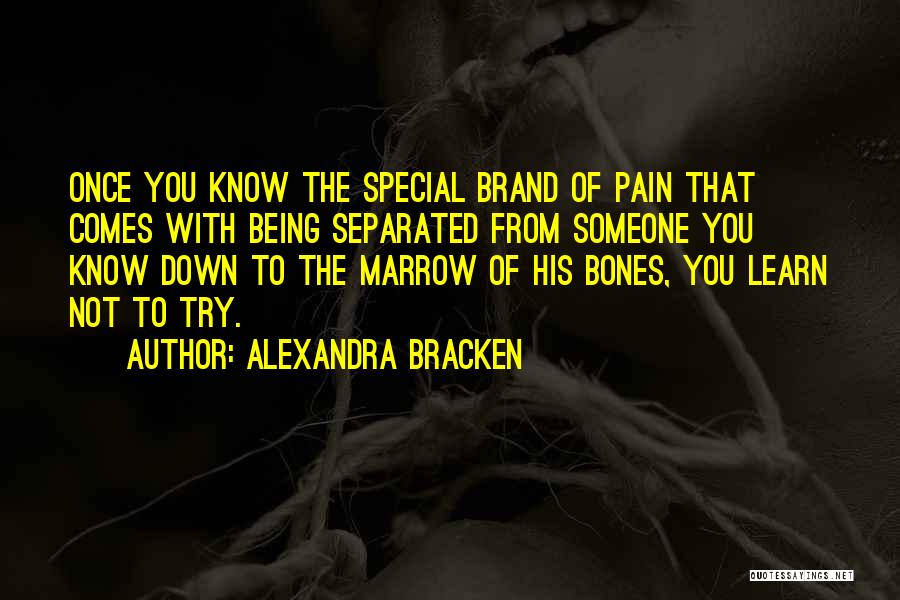 ONCE YOU KNOW THE SPECIAL BRAND OF PAIN THAT COMES WITH BEING SEPARATED FROM SOMEONE YOU KNOW DOWN TO THE MARROW OF HIS BONES, YOU LEARN NOT TO TRY.

AUTHOR: ALEXANDRA BRACKEN

QUOTESSAYINGS.NET